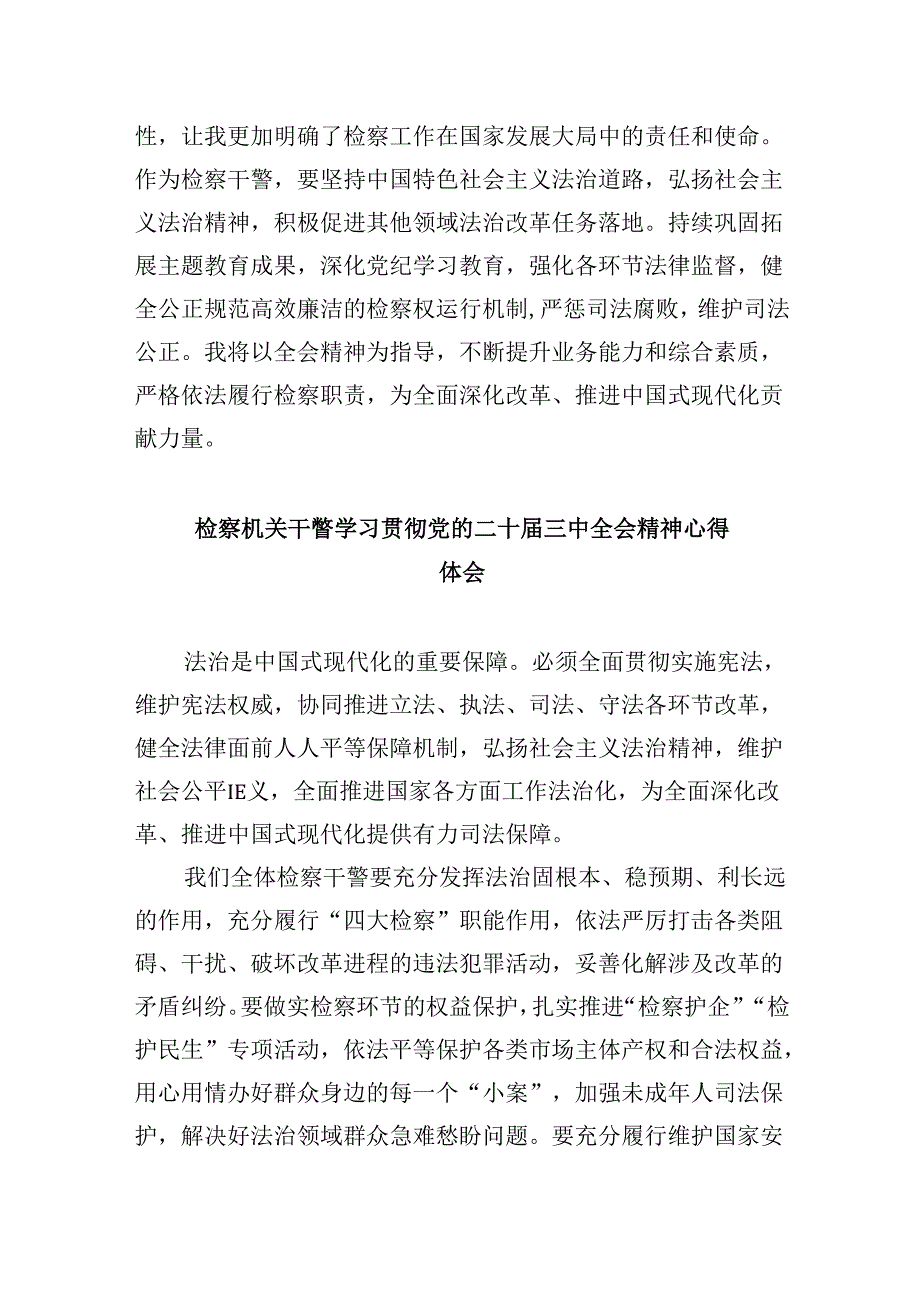 性，让我更加明确了检察工作在国家发展大局中的责任和使命。作为检察干警，要坚持中国特色社会主义法治道路，弘扬社会主义法治精神，积极促进其他领域法治改革任务落地。持续巩固拓展主题教育成果，深化党纪学习教育，强化各环节法律监督，健全公正规范高效廉洁的检察权运行机制，严惩司法腐败，维护司法公正。我将以全会精神为指导，不断提升业务能力和综合素质，严格依法履行检察职责，为全面深化改革、推进中国式现代化贡献力量。

检察机关干警学习贯彻党的二十届三中全会精神心得体会

法治是中国式现代化的重要保障。必须全面贯彻实施宪法，维护宪法权威，协同推进立法、执法、司法、守法各环节改革，健全法律面前人人平等保障机制，弘扬社会主义法治精神，维护社会公平IE义，全面推进国家各方面工作法治化，为全面深化改革、推进中国式现代化提供有力司法保障。

我们全体检察干警要充分发挥法治固根本、稳预期、利长远的作用，充分履行“四大检察”职能作用，依法严厉打击各类阻碍、干扰、破坏改革进程的违法犯罪活动，妥善化解涉及改革的矛盾纠纷。要做实检察环节的权益保护，扎实推进“检察护企”“检护民生”专项活动，依法平等保护各类市场主体产权和合法权益，用心用情办好群众身边的每一个“小案”，加强未成年人司法保护，解决好法治领域群众急难愁盼问题。要充分履行维护国家安